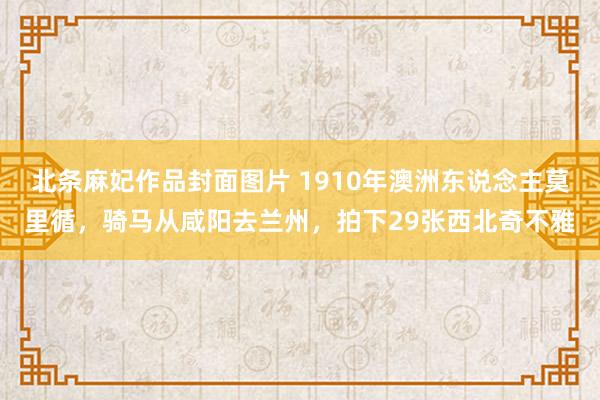 北条麻妃作品封面图片 1910年澳洲东说念主莫里循，骑马从咸阳去兰州，拍下29张西北奇不雅